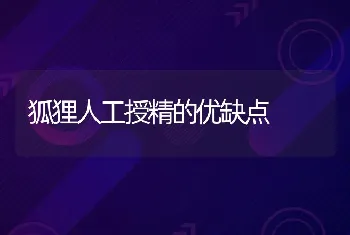 狐狸人工授精的优缺点